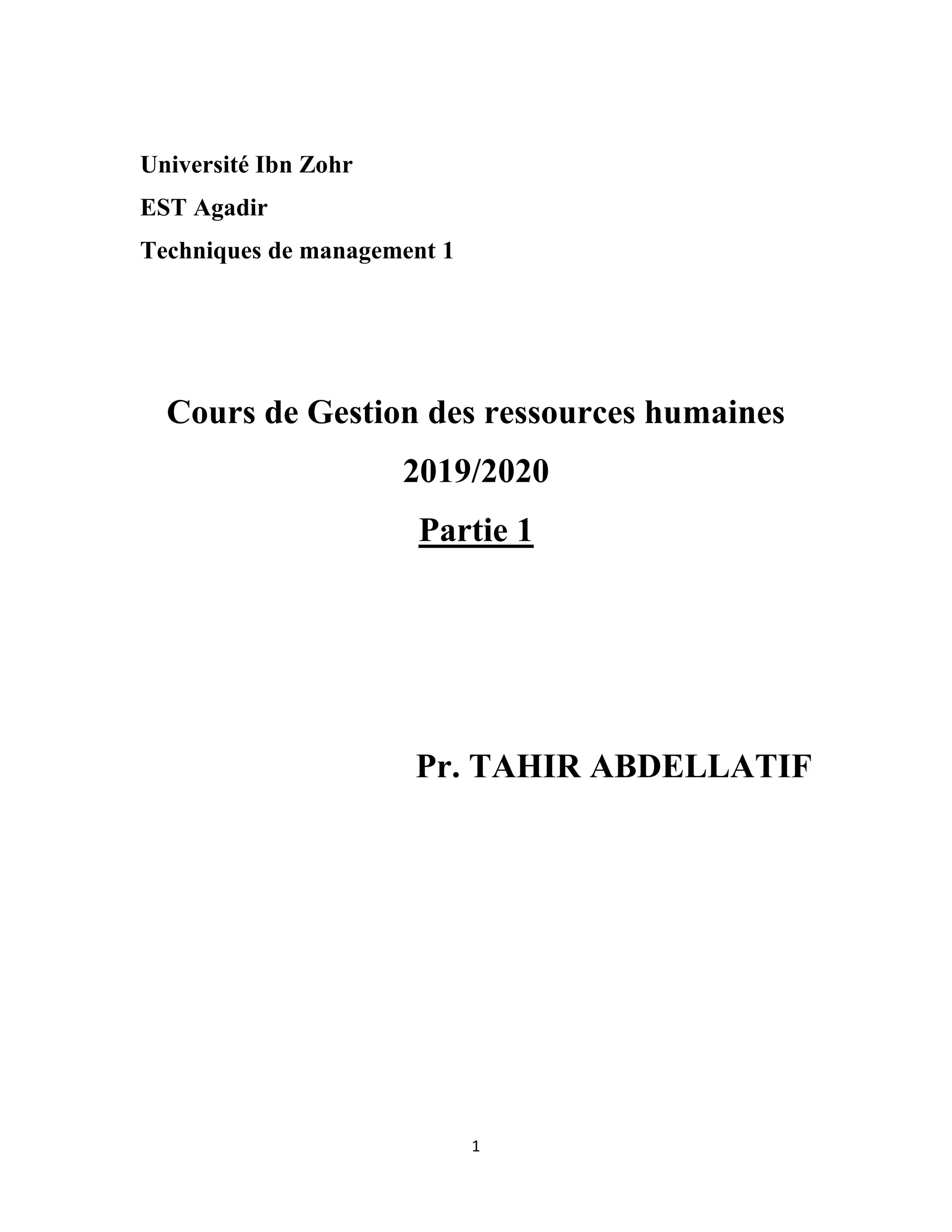 Université Ibn Zohr

EST Agadir

Techniques de management 1

Cours de Gestion des ressources humaines

2019/2020

Partie 1

Pr. TAHIR ABDELLATIF

1